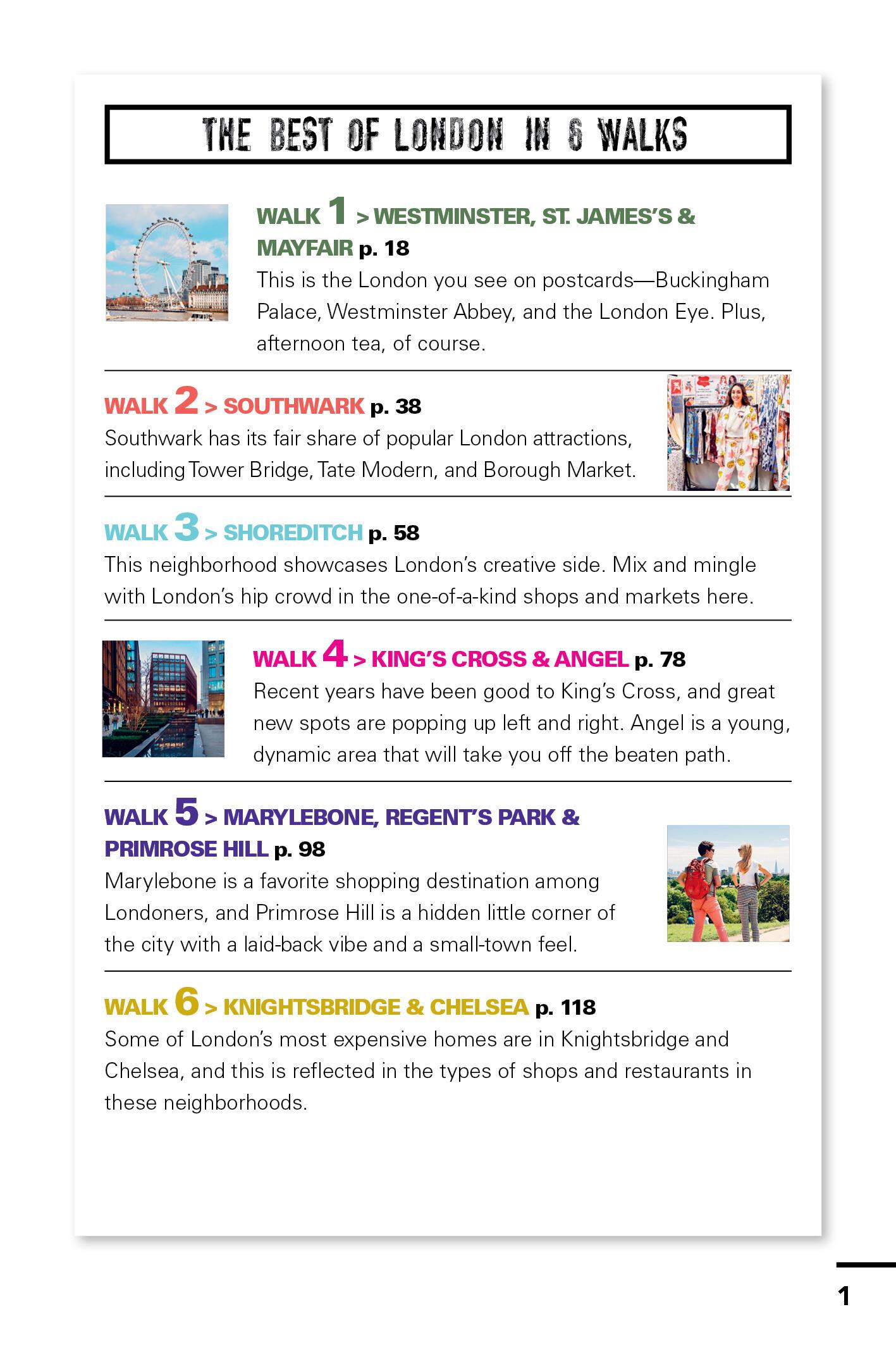 THE BEST OF LONDON IN 6 WALKS

WALK 1 > WESTMINSTER, ST. JAMES'S & MAYFAIR p. 18
This is the London you see on postcards—Buckingham Palace, Westminster Abbey, and the London Eye. Plus, afternoon tea, of course.

WALK 2 > SOUTHWARK p. 38
Southwark has its fair share of popular London attractions, including Tower Bridge, Tate Modern, and Borough Market.

WALK 3 > SHOREDITCH p. 58
This neighborhood showcases London's creative side. Mix and mingle with London's hip crowd in the one-of-a-kind shops and markets here.

WALK 4 > KING'S CROSS & ANGEL p. 78
Recent years have been good to King's Cross, and great new spots are popping up left and right. Angel is a young, dynamic area that will take you off the beaten path.

WALK 5 > MARYLEBONE, REGENT'S PARK & PRIMROSE HILL p. 98
Marylebone is a favorite shopping destination among Londoners, and Primrose Hill is a hidden little corner of the city with a laid-back vibe and a small-town feel.

WALK 6 > KNIGHTSBRIDGE & CHELSEA p. 118
Some of London's most expensive homes are in Knightsbridge and Chelsea, and this is reflected in the types of shops and restaurants in these neighborhoods.

1